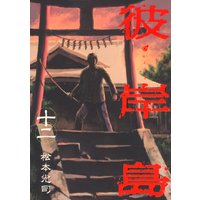 彼岸島

十一

松本光司